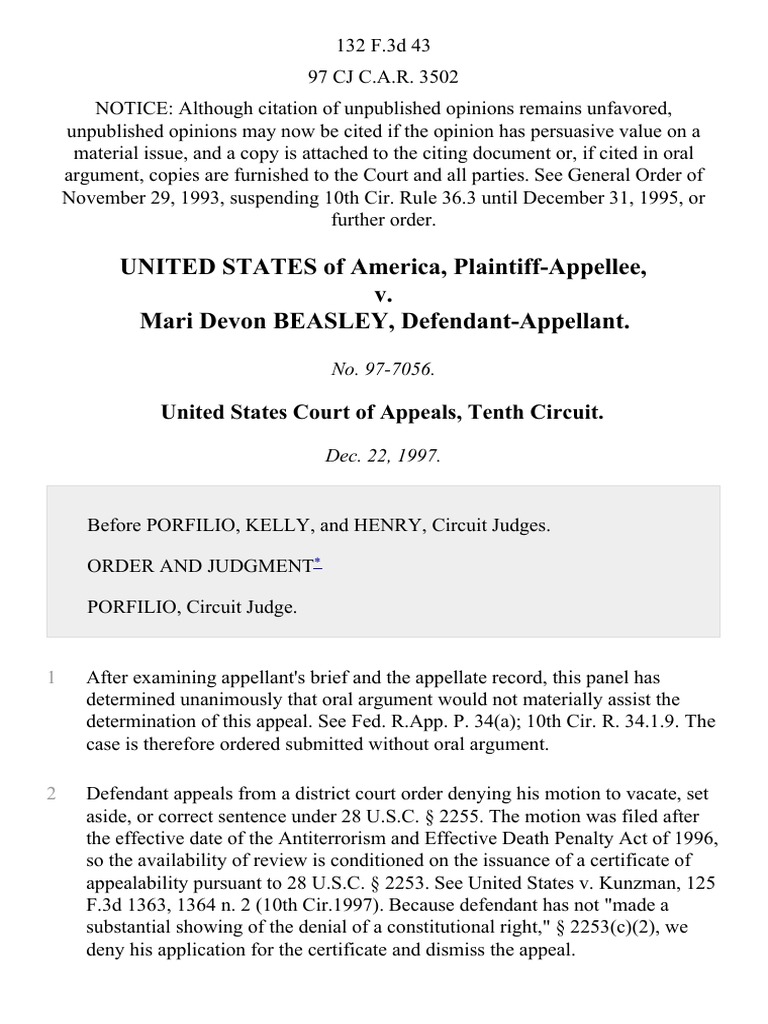 132 F.3d 43

97 CJ C.A.R. 3502

NOTICE: Although citation of unpublished opinions remains unfavored, unpublished opinions may now be cited if the opinion has persuasive value on a material issue, and a copy is attached to the citing document or, if cited in oral argument, copies are furnished to the Court and all parties. See General Order of November 29, 1993, suspending 10th Cir. Rule 36.3 until December 31, 1995, or further order.

UNITED STATES of America, Plaintiff-Appellee,
v.
Mari Devon BEASLEY, Defendant-Appellant.

No. 97-7056.

United States Court of Appeals, Tenth Circuit.

Dec. 22, 1997.

Before PORFILIO, KELLY, and HENRY, Circuit Judges.

ORDER AND JUDGMENT*

PORFILIO, Circuit Judge.

1 After examining appellant's brief and the appellate record, this panel has determined unanimously that oral argument would not materially assist the determination of this appeal. See Fed. R.App. P. 34(a); 10th Cir. R. 34.1.9. The case is therefore ordered submitted without oral argument.

2 Defendant appeals from a district court order denying his motion to vacate, set aside, or correct sentence under 28 U.S.C. § 2255. The motion was filed after the effective date of the Antiterrorism and Effective Death Penalty Act of 1996, so the availability of review is conditioned on the issuance of a certificate of appealability pursuant to 28 U.S.C. § 2253. See United States v. Kunzman, 125 F.3d 1363, 1364 n. 2 (10th Cir.1997). Because defendant has not "made a substantial showing of the denial of a constitutional right," § 2253(c)(2), we deny his application for the certificate and dismiss the appeal.